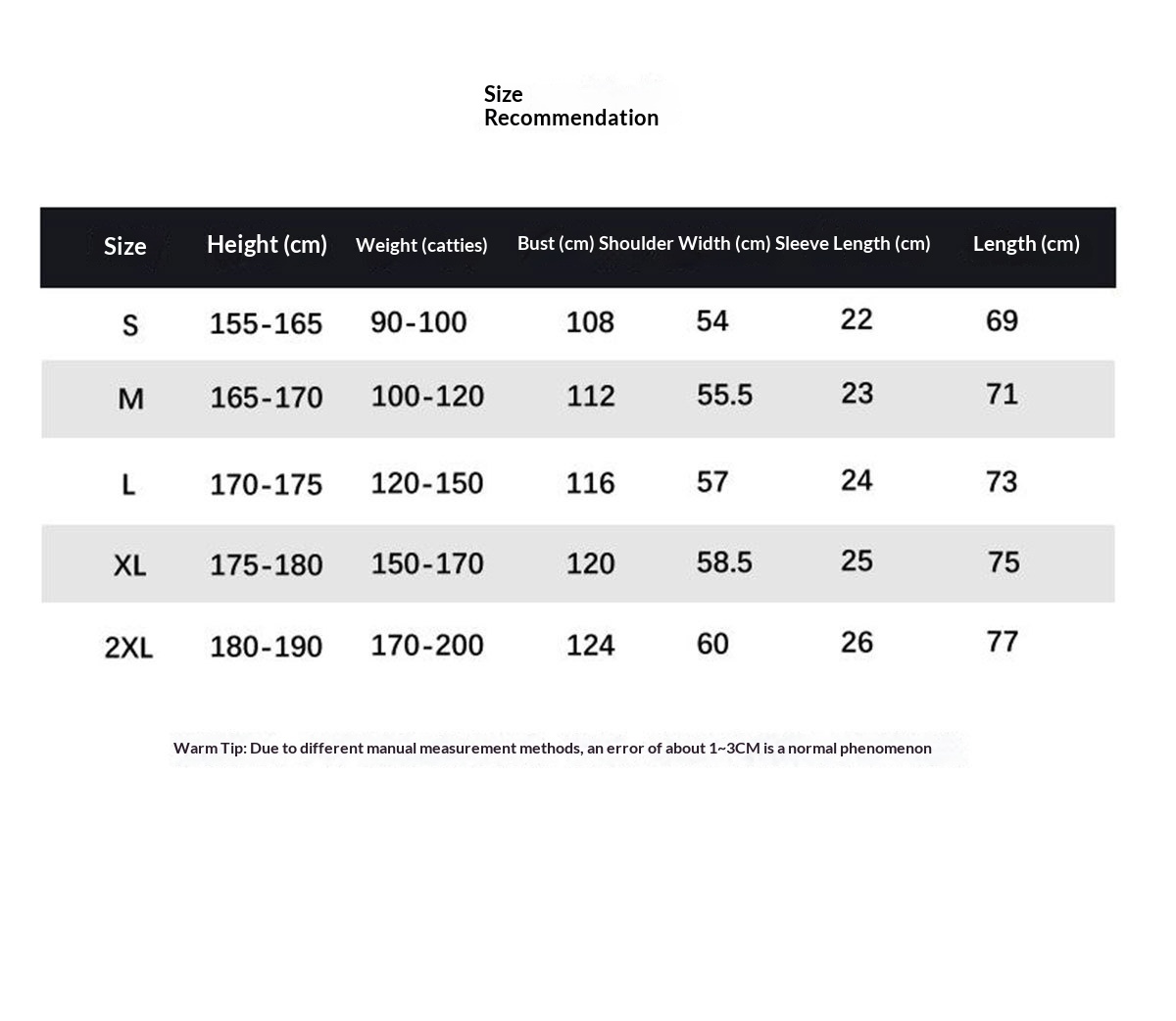 Size Recommendation

| Size | Height (cm) | Weight (catties) | Bust (cm) | Shoulder Width (cm) | Sleeve Length (cm) | Length (cm) |
|---|---|---|---|---|---|---|
| S | 155-165 | 90-100 | 108 | 54 | 22 | 69 |
| M | 165-170 | 100-120 | 112 | 55.5 | 23 | 71 |
| L | 170-175 | 120-150 | 116 | 57 | 24 | 73 |
| XL | 175-180 | 150-170 | 120 | 58.5 | 25 | 75 |
| 2XL | 180-190 | 170-200 | 124 | 60 | 26 | 77 |

Warm Tip: Due to different manual measurement methods, an error of about 1~3CM is a normal phenomenon